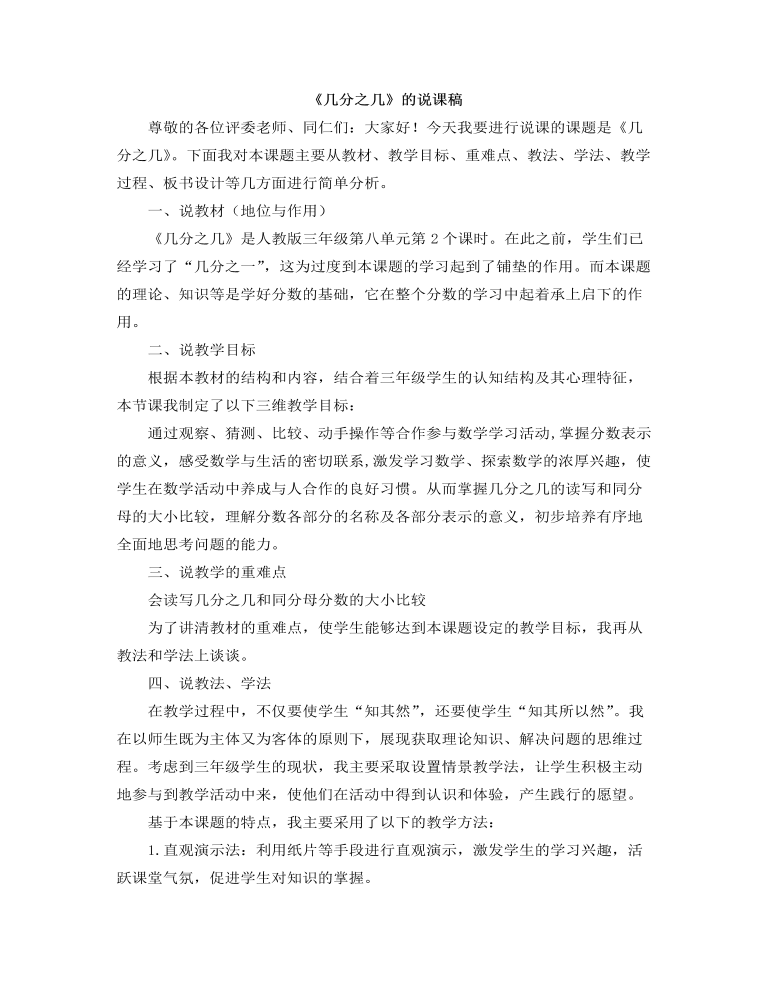 《几分之几》的说课稿

尊敬的各位评委老师、同仁们：大家好！今天我要进行说课的课题是《几分之几》。下面我对本课题主要从教材、教学目标、重难点、教法、学法、教学过程、板书设计等几方面进行简单分析。

一、说教材（地位与作用）

《几分之几》是人教版三年级第八单元第2个课时。在此之前，学生们已经学习了“几分之一”，这为过度到本课题的学习起到了铺垫的作用。而本课题的理论、知识等是学好分数的基础，它在整个分数的学习中起着承上启下的作用。

二、说教学目标

根据本教材的结构和内容，结合着三年级学生的认知结构及其心理特征，本节课我制定了以下三维教学目标：

通过观察、猜测、比较、动手操作等合作参与数学学习活动,掌握分数表示的意义，感受数学与生活的密切联系,激发学习数学、探索数学的浓厚兴趣，使学生在数学活动中养成与人合作的良好习惯。从而掌握几分之几的读写和同分母的大小比较，理解分数各部分的名称及各部分表示的意义，初步培养有序地全面地思考问题的能力。

三、说教学的重难点

会读写几分之几和同分母分数的大小比较

为了讲清教材的重难点，使学生能够达到本课题设定的教学目标，我再从教法和学法上谈谈。

四、说教法、学法

在教学过程中，不仅要使学生“知其然”，还要使学生“知其所以然”。我在以师生既为主体又为客体的原则下，展现获取理论知识、解决问题的思维过程。考虑到三年级学生的现状，我主要采取设置情景教学法，让学生积极主动地参与到教学活动中来，使他们在活动中得到认识和体验，产生践行的愿望。

基于本课题的特点，我主要采用了以下的教学方法：

1.直观演示法：利用纸片等手段进行直观演示，激发学生的学习兴趣，活跃课堂气氛，促进学生对知识的掌握。